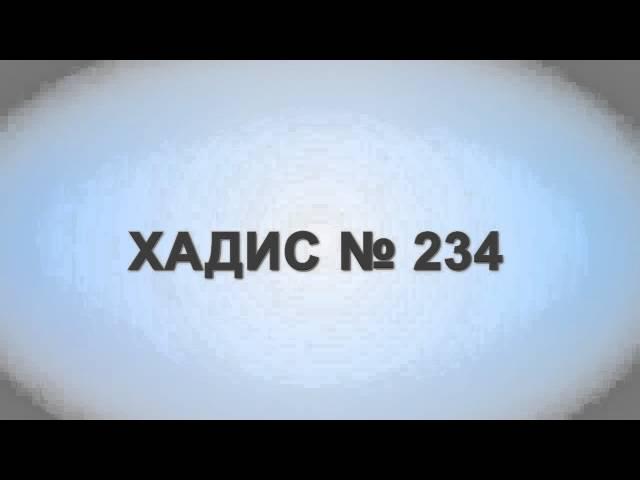 ХАДИС № 234